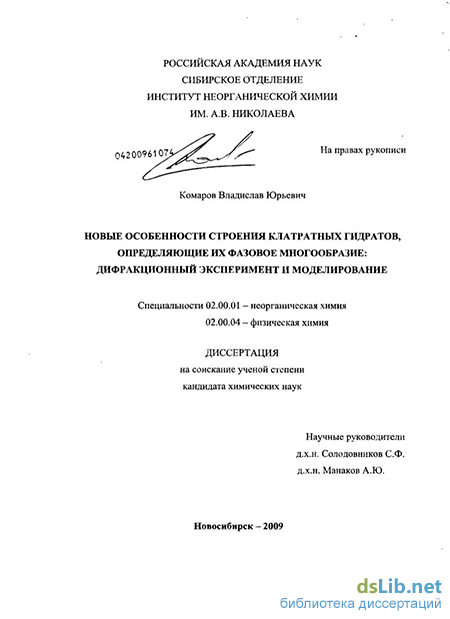 РОССИЙСКАЯ АКАДЕМИЯ НАУК
СИБИРСКОЕ ОТДЕЛЕНИЕ
ИНСТИТУТ НЕОРГАНИЧЕСКОЙ ХИМИИ
ИМ. А.В. НИКОЛАЕВА

04200961074

На правах рукописи

Комаров Владислав Юрьевич

НОВЫЕ ОСОБЕННОСТИ СТРОЕНИЯ КЛАТРАТНЫХ ГИДРАТОВ, ОПРЕДЕЛЯЮЩИЕ ИХ ФАЗОВОЕ МНОГООБРАЗИЕ: ДИФРАКЦИОННЫЙ ЭКСПЕРИМЕНТ И МОДЕЛИРОВАНИЕ

Специальности 02.00.01 – неорганическая химия
02.00.04 – физическая химия

ДИССЕРТАЦИЯ
на соискание ученой степени
кандидата химических наук

Научные руководители
д.х.н. Солодовников С.Ф.
д.х.н. Манаков А.Ю.

Новосибирск – 2009

dsLib.net
библиотека диссертаций